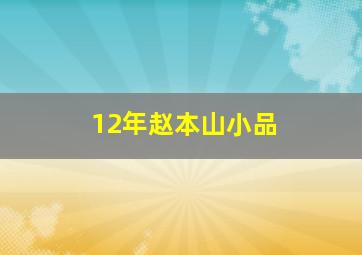 12年赵本山小品